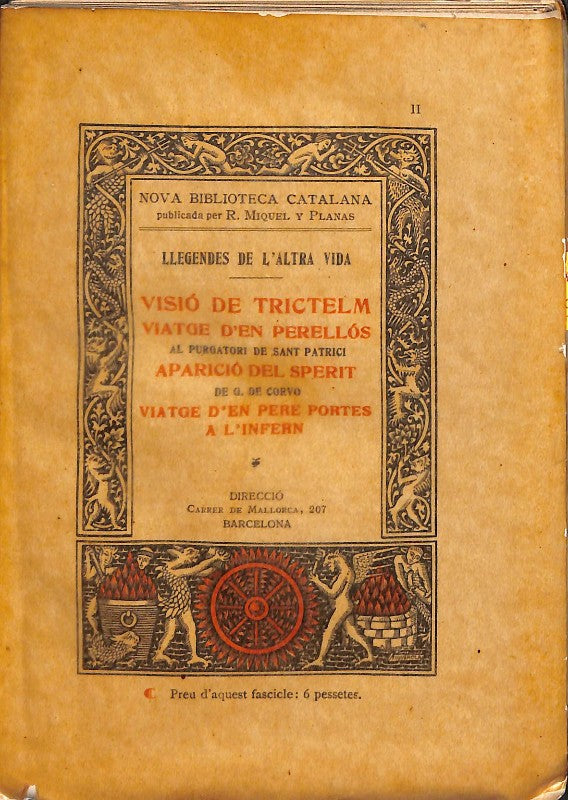 II

NOVA BIBLIOTECA CATALANA
publicada per R. MIQUEL Y PLANAS

LLEGENDES DE L'ALTRA VIDA

VISIÓ DE TRICTELM
VIATGE D'EN PERELLÓS
AL PURGATORI DE SANT PATRICI
APARICIÓ DEL SPERIT
DE G. DE CORVO
VIATGE D'EN PERE PORTES
A L'INFERN

DIRECCIÓ
CARRER DE MALLORCA, 207
BARCELONA

Preu d'aquest fascicle: 6 pessetes.